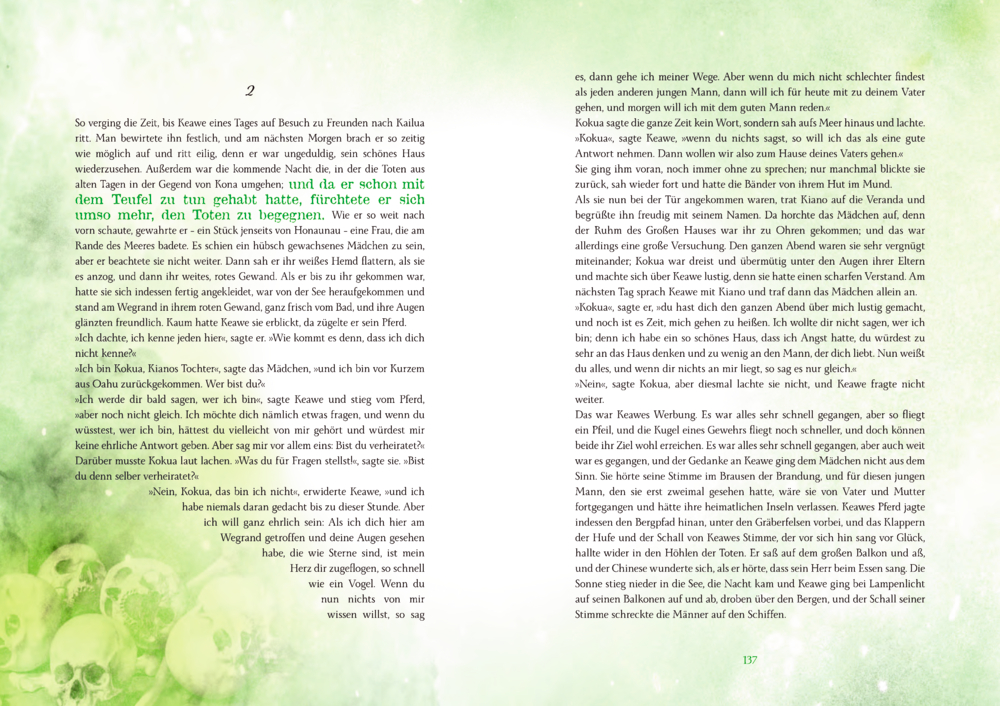 2

So verging die Zeit, bis Keawe eines Tages auf Besuch zu Freunden nach Kailua ritt. Man bewirtete ihn festlich, und am nächsten Morgen brach er so zeitig wie möglich auf und ritt eilig, denn er war ungeduldig, sein schönes Haus wiederzusehen. Außerdem war die kommende Nacht die, in der die Toten aus alten Tagen in der Gegend von Kona umgehen; und da er schon mit dem Teufel zu tun gehabt hatte, fürchtete er sich umso mehr, den Toten zu begegnen. Wie er so weit nach vorn schaute, gewahrte er - ein Stück jenseits von Honaunau - eine Frau, die am Rande des Meeres badete. Es schien ein hübsch gewachsenes Mädchen zu sein, aber er beachtete sie nicht weiter. Dann sah er ihr weißes Hemd flattern, als sie es anzog, und dann ihr weites, rotes Gewand. Als er bis zu ihr gekommen war, hatte sie sich indessen fertig angekleidet, war von der See heraufgekommen und stand am Wegrand in ihrem roten Gewand, ganz frisch vom Bad, und ihre Augen glänzten freundlich. Kaum hatte Keawe sie erblickt, da zügelte er sein Pferd.
»Ich dachte, ich kenne jeden hier«, sagte er. »Wie kommt es denn, dass ich dich nicht kenne?«
»Ich bin Kokua, Kianos Tochter«, sagte das Mädchen, »und ich bin vor Kurzem aus Oahu zurückgekommen. Wer bist du?«
»Ich werde dir bald sagen, wer ich bin«, sagte Keawe und stieg vom Pferd, »aber noch nicht gleich. Ich möchte dich nämlich etwas fragen, und wenn du wüsstest, wer ich bin, hättest du vielleicht von mir gehört und würdest mir keine ehrliche Antwort geben. Aber sag mir vor allem eins: Bist du verheiratet?«
Darüber musste Kokua laut lachen. »Was du für Fragen stellst!«, sagte sie. »Bist du denn selber verheiratet?«
»Nein, Kokua, das bin ich nicht«, erwiderte Keawe, »und ich habe niemals daran gedacht bis zu dieser Stunde. Aber ich will ganz ehrlich sein: Als ich dich hier am Wegrand getroffen und deine Augen gesehen habe, die wie Sterne sind, ist mein Herz dir zugeflogen, so schnell wie ein Vogel. Wenn du nun nichts von mir wissen willst, so sag es, dann gehe ich meiner Wege. Aber wenn du mich nicht schlechter findest als jeden anderen jungen Mann, dann will ich für heute mit zu deinem Vater gehen, und morgen will ich mit dem guten Mann reden.«
Kokua sagte die ganze Zeit kein Wort, sondern sah aufs Meer hinaus und lachte.
»Kokua«, sagte Keawe, »wenn du nichts sagst, so will ich das als eine gute Antwort nehmen. Dann wollen wir also zum Hause deines Vaters gehen.«
Sie ging ihm voran, noch immer ohne zu sprechen; nur manchmal blickte sie zurück, sah wieder fort und hatte die Bänder von ihrem Hut im Mund.
Als sie nun bei der Tür angekommen waren, trat Kiano auf die Veranda und begrüßte ihn freudig mit seinem Namen. Da horchte das Mädchen auf, denn der Ruhm des Großen Hauses war ihr zu Ohren gekommen; und das war allerdings eine große Versuchung. Den ganzen Abend waren sie sehr vergnügt miteinander; Kokua war dreist und übermütig unter den Augen ihrer Eltern und machte sich über Keawe lustig, denn sie hatte einen scharfen Verstand. Am nächsten Tag sprach Keawe mit Kiano und traf dann das Mädchen allein an.
»Kokua«, sagte er, »du hast dich den ganzen Abend über mich lustig gemacht, und noch ist es Zeit, mich gehen zu heißen. Ich wollte dir nicht sagen, wer ich bin; denn ich habe ein so schönes Haus, dass ich Angst hatte, du würdest zu sehr an das Haus denken und zu wenig an den Mann, der dich liebt. Nun weißt du alles, und wenn dir nichts an mir liegt, so sag es nur gleich.«
»Nein«, sagte Kokua, aber diesmal lachte sie nicht, und Keawe fragte nicht weiter.
Das war Keawes Werbung. Es war alles sehr schnell gegangen, aber so fliegt ein Pfeil, und die Kugel eines Gewehrs fliegt noch schneller, und doch können beide ihr Ziel wohl erreichen. Es war alles sehr schnell gegangen, aber auch weit war es gegangen, und der Gedanke an Keawe ging dem Mädchen nicht aus dem Sinn. Sie hörte seine Stimme im Brausen der Brandung, und für diesen jungen Mann, den sie erst zweimal gesehen hatte, wäre sie von Vater und Mutter fortgegangen und hätte ihre heimatlichen Inseln verlassen. Keawes Pferd jagte indessen den Bergpfad hinan, unter den Gräberfelsen vorbei, und das Klappern der Hufe und der Schall von Keawes Stimme, der vor sich hin sang vor Glück, hallte wider in den Höhlen der Toten. Er saß auf dem großen Balkon und aß, und der Chinese wunderte sich, als er hörte, dass sein Herr beim Essen sang. Die Sonne stieg nieder in die See, die Nacht kam und Keawe ging bei Lampenlicht auf seinen Balkonen auf und ab, droben über den Bergen, und der Schall seiner Stimme schreckte die Männer auf den Schiffen.

137